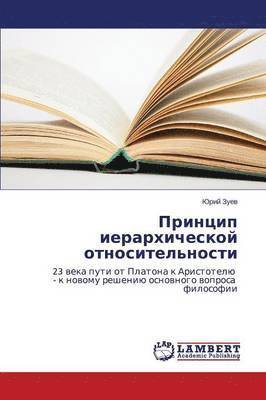 Юрий Зуев

Принцип иерархической относительности

23 века пути от Платона к Аристотелю - к новому решению основного вопроса философии

LAP LAMBERT Academic Publishing